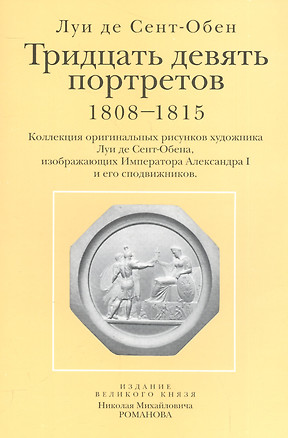 Луи де Сент-Обен

Тридцать девять портретов

1808–1815

Коллекция оригинальных рисунков художника Луи де Сент-Обена, изображающих Императора Александра I и его сподвижников.

ИЗДАНИЕ
ВЕЛИКОГО КНЯЗЯ
Николая Михайловича
РОМАНОВА